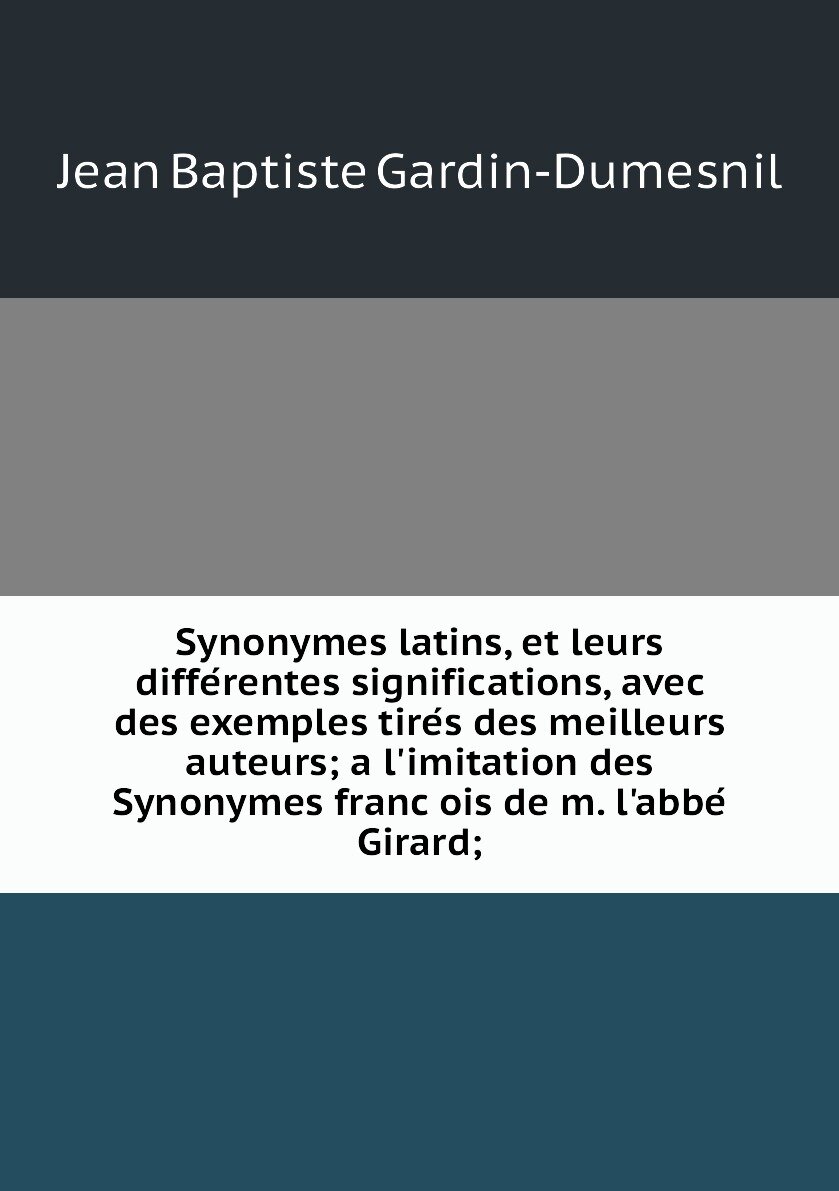 Jean Baptiste Gardin-Dumesnil

Synonymes latins, et leurs différentes significations, avec des exemples tirés des meilleurs auteurs; a l'imitation des Synonymes franc ois de m. l'abbé Girard;